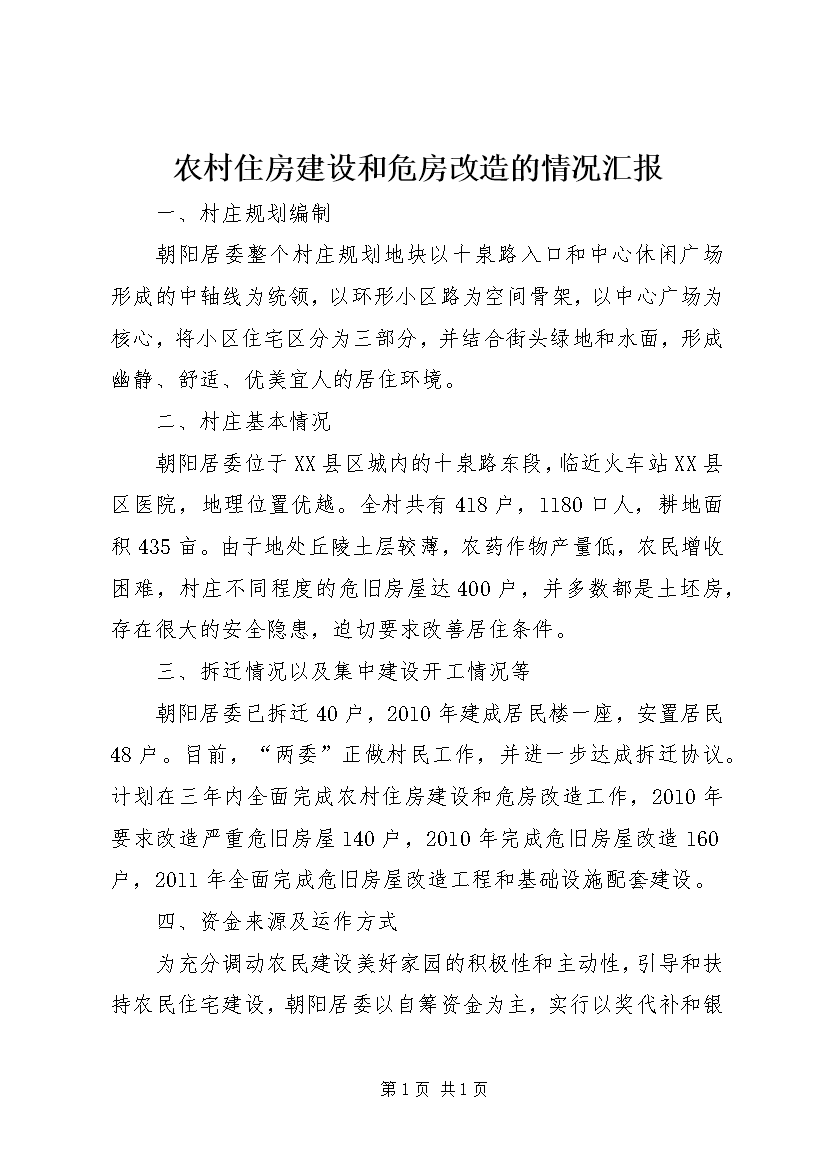 农村住房建设和危房改造的情况汇报

一、村庄规划编制

朝阳居委整个村庄规划地块以十泉路入口和中心休闲广场形成的中轴线为统领，以环形小区路为空间骨架，以中心广场为核心，将小区住宅区分为三部分，并结合街头绿地和水面，形成幽静、舒适、优美宜人的居住环境。

二、村庄基本情况

朝阳居委位于XX县区城内的十泉路东段，临近火车站XX县区医院，地理位置优越。全村共有418户，1180口人，耕地面积435亩。由于地处丘陵土层较薄，农药作物产量低，农民增收困难，村庄不同程度的危旧房屋达400户，并多数都是土坯房，存在很大的安全隐患，迫切要求改善居住条件。

三、拆迁情况以及集中建设开工情况等

朝阳居委已拆迁40户，2010年建成居民楼一座，安置居民48户。目前，“两委”正做村民工作，并进一步达成拆迁协议。计划在三年内全面完成农村住房建设和危房改造工作，2010年要求改造严重危旧房屋140户，2010年完成危旧房屋改造160户，2011年全面完成危旧房屋改造工程和基础设施配套建设。

四、资金来源及运作方式

为充分调动农民建设美好家园的积极性和主动性，引导和扶持农民住宅建设，朝阳居委以自筹资金为主，实行以奖代补和银

第1页 共1页